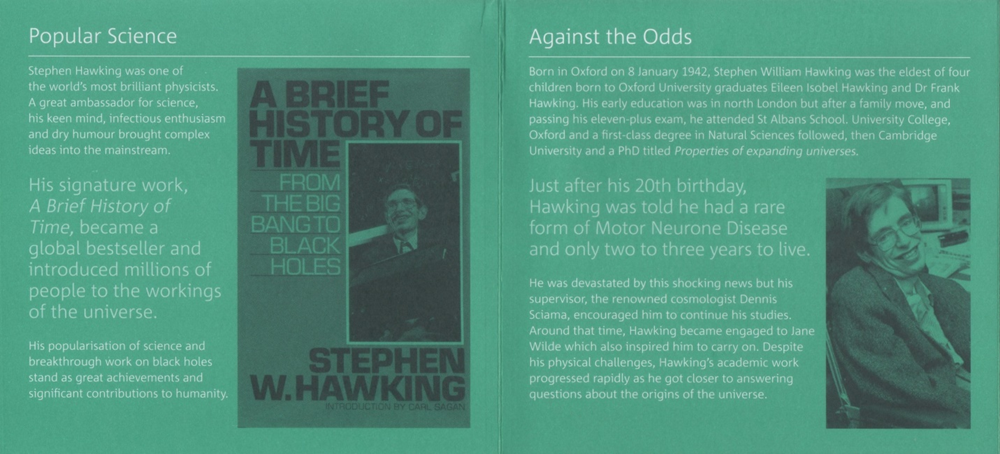 Popular Science

Stephen Hawking was one of the world's most brilliant physicists. A great ambassador for science, his keen mind, infectious enthusiasm and dry humour brought complex ideas into the mainstream.

His signature work, A Brief History of Time, became a global bestseller and introduced millions of people to the workings of the universe.

His popularisation of science and breakthrough work on black holes stand as great achievements and significant contributions to humanity.

A BRIEF HISTORY OF TIME

FROM THE BIG BANG TO BLACK HOLES

STEPHEN W. HAWKING

INTRODUCTION BY CARL SAGAN

Against the Odds

Born in Oxford on 8 January 1942, Stephen William Hawking was the eldest of four children born to Oxford University graduates Eileen Isobel Hawking and Dr Frank Hawking. His early education was in north London but after a family move, and passing his eleven-plus exam, he attended St Albans School. University College, Oxford and a first-class degree in Natural Sciences followed, then Cambridge University and a PhD titled Properties of expanding universes.

Just after his 20th birthday, Hawking was told he had a rare form of Motor Neurone Disease and only two to three years to live.

He was devastated by this shocking news but his supervisor, the renowned cosmologist Dennis Sciama, encouraged him to continue his studies. Around that time, Hawking became engaged to Jane Wilde which also inspired him to carry on. Despite his physical challenges, Hawking's academic work progressed rapidly as he got closer to answering questions about the origins of the universe.